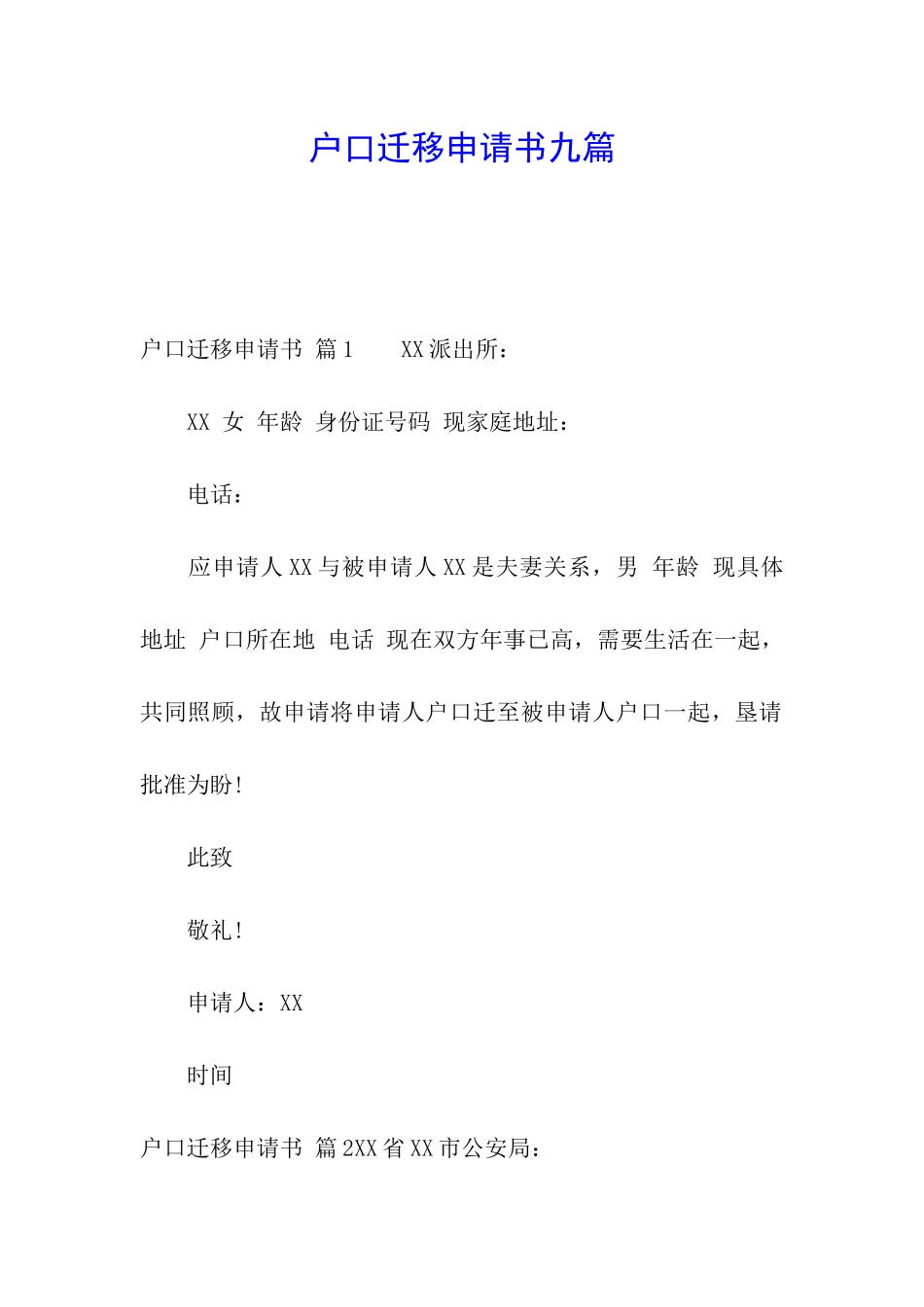 户口迁移申请书九篇

户口迁移申请书 篇1 XX派出所：

XX 女 年龄 身份证号码 现家庭地址：

电话：

应申请人XX与被申请人XX是夫妻关系，男 年龄 现具体地址 户口所在地 电话 现在双方年事已高，需要生活在一起，共同照顾，故申请将申请人户口迁至被申请人户口一起，垦请批准为盼!

此致

敬礼!

申请人：XX

时间

户口迁移申请书 篇2XX省XX市公安局：